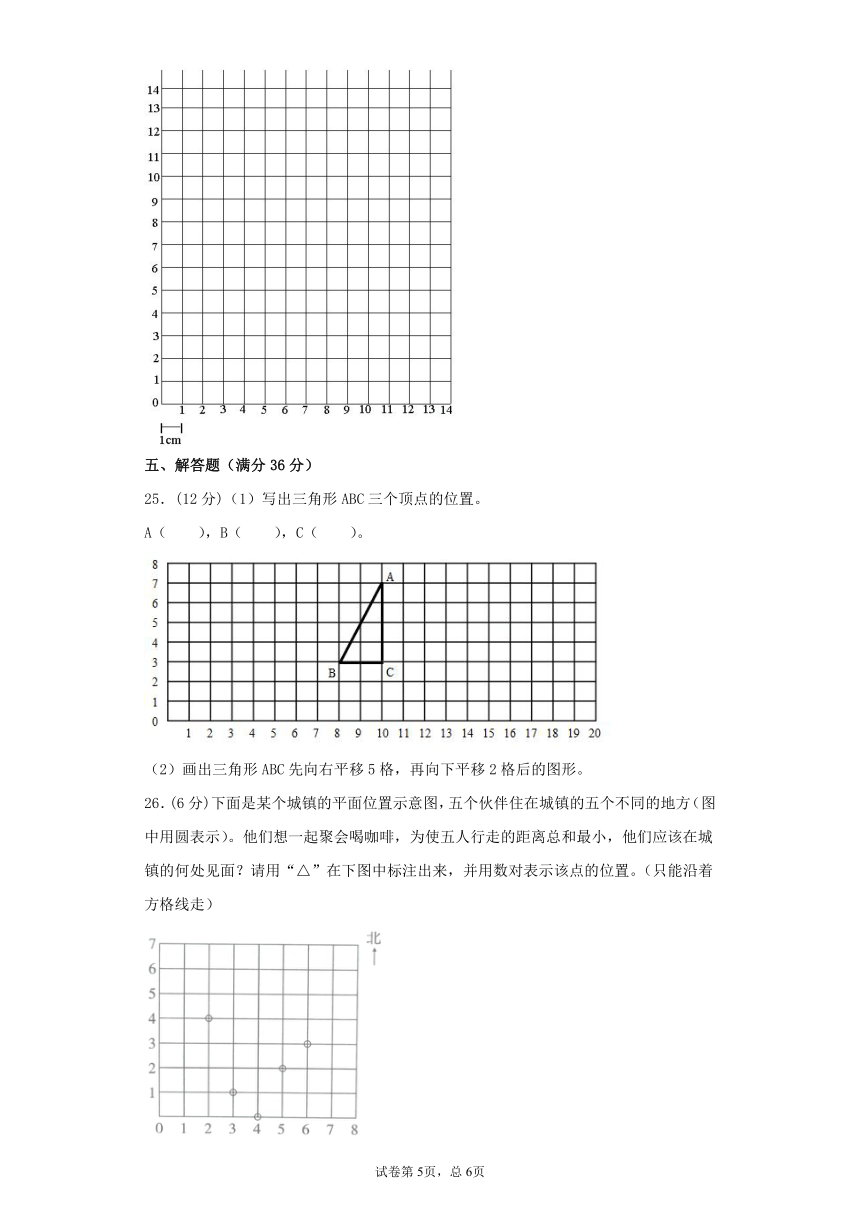 14
13
12
11
10
9
8
7
6
5
4
3
2
1
0 1 2 3 4 5 6 7 8 9 10 11 12 13 14
1cm

五、解答题（满分 36 分）

25．(12 分)（1）写出三角形 ABC 三个顶点的位置。

A（ ），B（ ），C（ ）。

8
7
6
5
4
3
2
1
0 1 2 3 4 5 6 7 8 9 10 11 12 13 14 15 16 17 18 19 20
A
B
C

（2）画出三角形 ABC 先向右平移 5 格，再向下平移 2 格后的图形。

26.(6 分)下面是某个城镇的平面位置示意图，五个伙伴住在城镇的五个不同的地方（图中用圆表示）。他们想一起聚会喝咖啡，为使五人行走的距离总和最小，他们应该在城镇的何处见面？请用“△”在下图中标注出来，并用数对表示该点的位置。（只能沿着方格线走）

北
7
6
5
4
3
2
1
0 1 2 3 4 5 6 7 8

试卷第 5页，总 6页